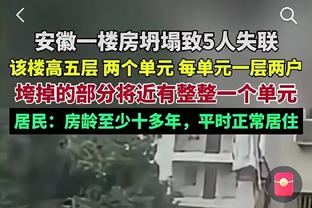 安徽一楼房坍塌致5人失联

该楼高五层 两个单元 每单元一层两户

垮掉的部分将近有整整一个单元

居民：房龄至少十多年，平时正常居住